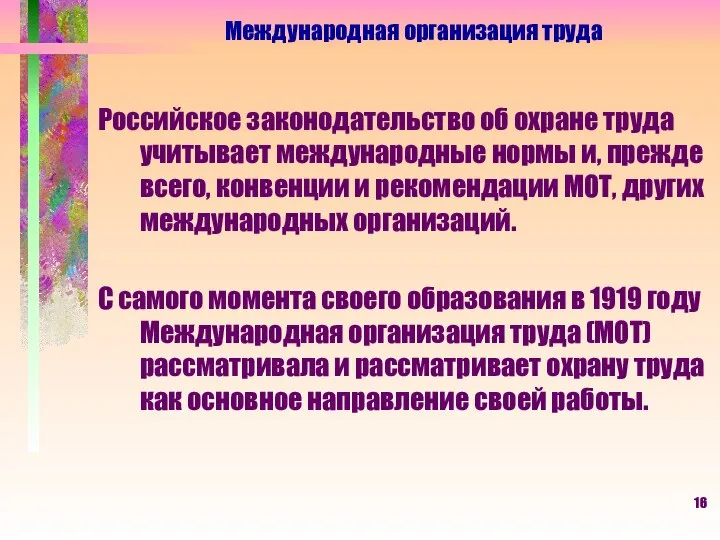 Международная организация труда

Российское законодательство об охране труда учитывает международные нормы и, прежде всего, конвенции и рекомендации МОТ, других международных организаций.

С самого момента своего образования в 1919 году Международная организация труда (МОТ) рассматривала и рассматривает охрану труда как основное направление своей работы.

16